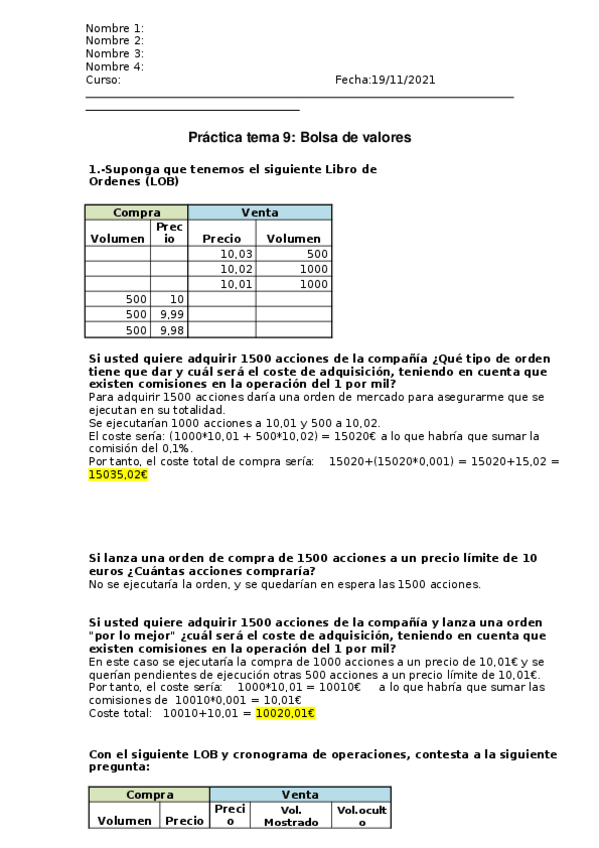 Nombre 1:
Nombre 2:
Nombre 3:
Nombre 4:
Curso: Fecha:19/11/2021

Práctica tema 9: Bolsa de valores

1.-Suponga que tenemos el siguiente Libro de Ordenes (LOB)

| Compra | | Venta | |
|---|---|---|---|
| Volumen | Precio | Precio | Volumen |
| | | 10,03 | 500 |
| | | 10,02 | 1000 |
| | | 10,01 | 1000 |
| 500 | 10 | | |
| 500 | 9,99 | | |
| 500 | 9,98 | | |

Si usted quiere adquirir 1500 acciones de la compañía ¿Qué tipo de orden tiene que dar y cuál será el coste de adquisición, teniendo en cuenta que existen comisiones en la operación del 1 por mil?
Para adquirir 1500 acciones daría una orden de mercado para asegurarme que se ejecutan en su totalidad.
Se ejecutarían 1000 acciones a 10,01 y 500 a 10,02.
El coste sería: (1000*10,01 + 500*10,02) = 15020€ a lo que habría que sumar la comisión del 0,1%.
Por tanto, el coste total de compra sería: 15020+(15020*0,001) = 15020+15,02 = 15035,02€

Si lanza una orden de compra de 1500 acciones a un precio límite de 10 euros ¿Cuántas acciones compraría?
No se ejecutaría la orden, y se quedarían en espera las 1500 acciones.

Si usted quiere adquirir 1500 acciones de la compañía y lanza una orden "por lo mejor" ¿cuál será el coste de adquisición, teniendo en cuenta que existen comisiones en la operación del 1 por mil?
En este caso se ejecutaría la compra de 1000 acciones a un precio de 10,01€ y se querían pendientes de ejecución otras 500 acciones a un precio límite de 10,01€.
Por tanto, el coste sería: 1000*10,01 = 10010€ a lo que habría que sumar las comisiones de 10010*0,001 = 10,01€
Coste total: 10010+10,01 = 10020,01€

Con el siguiente LOB y cronograma de operaciones, contesta a la siguiente pregunta:

| Compra | | Venta | | |
|---|---|---|---|---|
| Volumen | Precio | Precio | Vol. Mostrado | Vol.oculto |